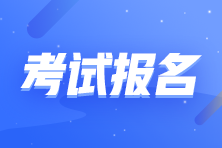 考试报名